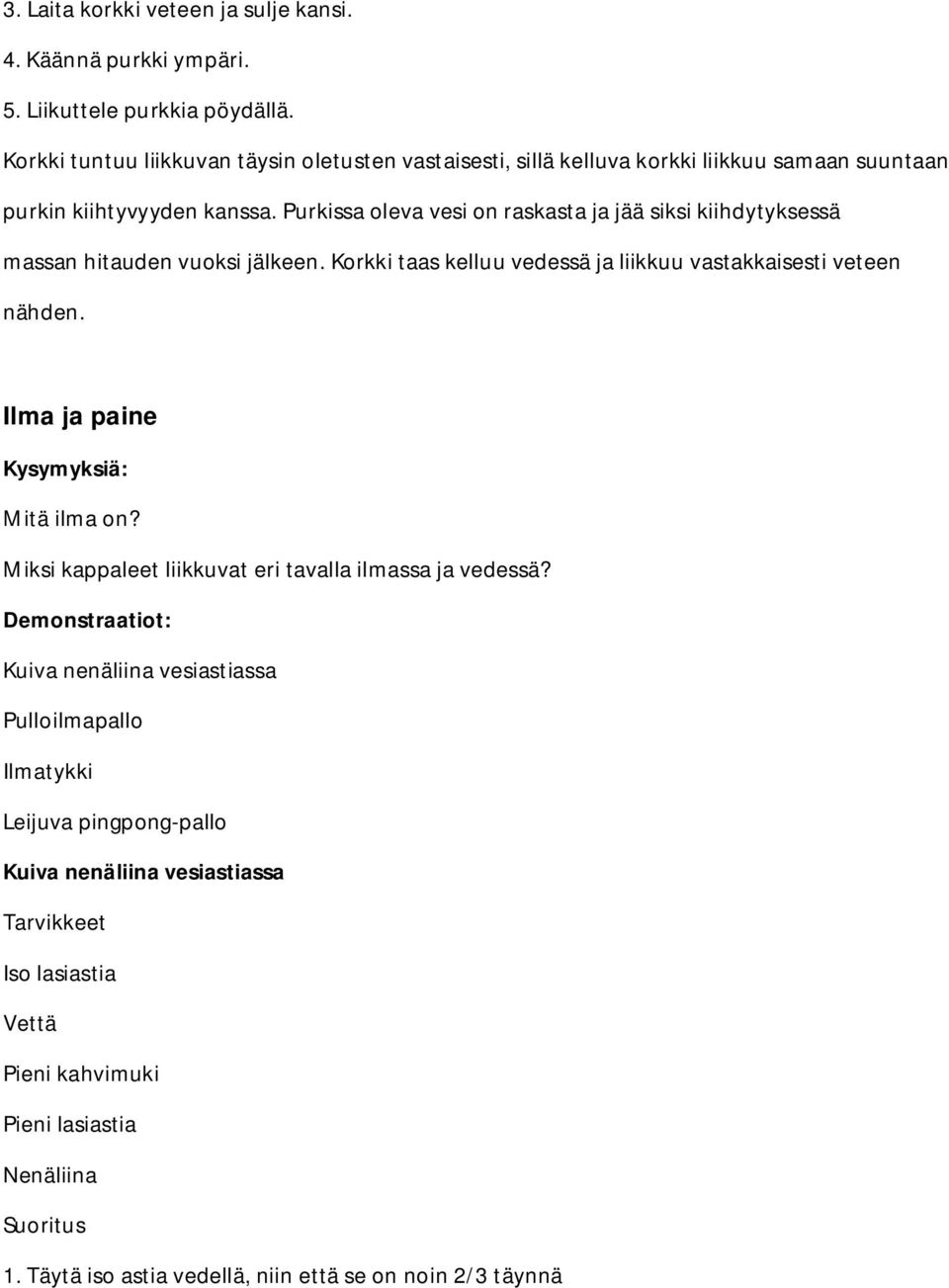 3. Laita korkki veteen ja sulje kansi.

4. Käännä purkki ympäri.

5. Liikuttele purkkia pöydällä.

Korkki tuntuu liikkuvan täysin oletusten vastaisesti, sillä kelluva korkki liikkuu samaan suuntaan purkin kiihtyvyyden kanssa. Purkissa oleva vesi on raskasta ja jää siksi kiihdytyksessä massan hitauden vuoksi jälkeen. Korkki taas kelluu vedessä ja liikkuu vastakkaisesti veteen nähden.

Ilma ja paine

Kysymyksiä:

Mitä ilma on?

Miksi kappaleet liikkuvat eri tavalla ilmassa ja vedessä?

Demonstraatiot:

Kuiva nenäliina vesiastiassa

Pulloilmapallo

Ilmatykki

Leijuva pingpong-pallo

Kuiva nenäliina vesiastiassa

Tarvikkeet

Iso lasiastia

Vettä

Pieni kahvimuki

Pieni lasiastia

Nenäliina

Suoritus

1. Täytä iso astia vedellä, niin että se on noin 2/3 täynnä